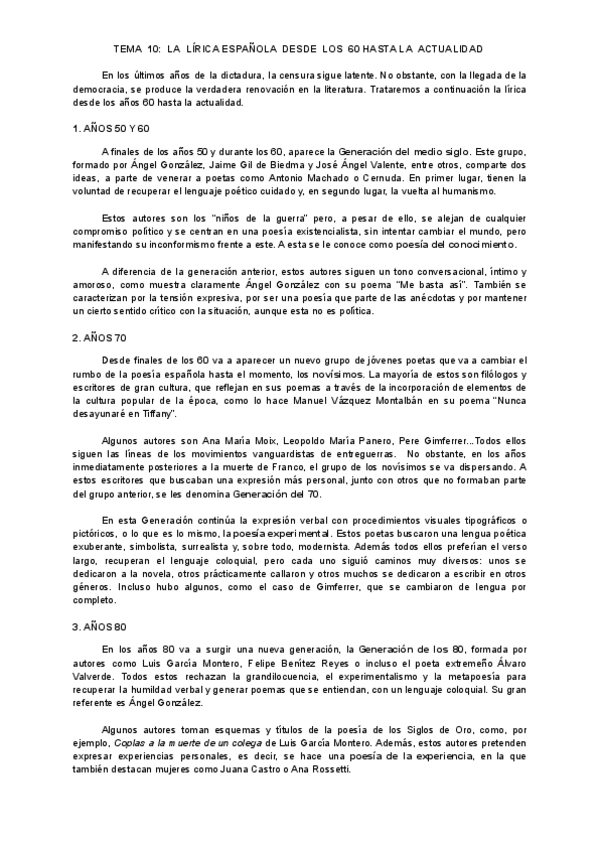 TEMA 10: LA LÍRICA ESPAÑOLA DESDE LOS 60 HASTA LA ACTUALIDAD

En los últimos años de la dictadura, la censura sigue latente. No obstante, con la llegada de la democracia, se produce la verdadera renovación en la literatura. Trataremos a continuación la lírica desde los años 60 hasta la actualidad.

1. AÑOS 50 Y 60

A finales de los años 50 y durante los 60, aparece la Generación del medio siglo. Este grupo, formado por Ángel González, Jaime Gil de Biedma y José Ángel Valente, entre otros, comparte dos ideas, a parte de venerar a poetas como Antonio Machado o Cernuda. En primer lugar, tienen la voluntad de recuperar el lenguaje poético cuidado y, en segundo lugar, la vuelta al humanismo.

Estos autores son los "niños de la guerra" pero, a pesar de ello, se alejan de cualquier compromiso político y se centran en una poesía existencialista, sin intentar cambiar el mundo, pero manifestando su inconformismo frente a este. A esta se le conoce como poesía del conocimiento.

A diferencia de la generación anterior, estos autores siguen un tono conversacional, íntimo y amoroso, como muestra claramente Ángel González con su poema "Me basta así". También se caracterizan por la tensión expresiva, por ser una poesía que parte de las anécdotas y por mantener un cierto sentido crítico con la situación, aunque esta no es política.

2. AÑOS 70

Desde finales de los 60 va a aparecer un nuevo grupo de jóvenes poetas que va a cambiar el rumbo de la poesía española hasta el momento, los novísimos. La mayoría de estos son filólogos y escritores de gran cultura, que reflejan en sus poemas a través de la incorporación de elementos de la cultura popular de la época, como lo hace Manuel Vázquez Montalbán en su poema "Nunca desayunaré en Tiffany".

Algunos autores son Ana María Moix, Leopoldo María Panero, Pere Gimferrer...Todos ellos siguen las líneas de los movimientos vanguardistas de entreguerras. No obstante, en los años inmediatamente posteriores a la muerte de Franco, el grupo de los novísimos se va dispersando. A estos escritores que buscaban una expresión más personal, junto con otros que no formaban parte del grupo anterior, se les denomina Generación del 70.

En esta Generación continúa la expresión verbal con procedimientos visuales tipográficos o pictóricos, o lo que es lo mismo, la poesía experimental. Estos poetas buscaron una lengua poética exuberante, simbolista, surrealista y, sobre todo, modernista. Además todos ellos preferían el verso largo, recuperan el lenguaje coloquial, pero cada uno siguió caminos muy diversos: unos se dedicaron a la novela, otros prácticamente callaron y otros muchos se dedicaron a escribir en otros géneros. Incluso hubo algunos, como el caso de Gimferrer, que se cambiaron de lengua por completo.

3. AÑOS 80

En los años 80 va a surgir una nueva generación, la Generación de los 80, formada por autores como Luis García Montero, Felipe Benítez Reyes o incluso el poeta extremeño Álvaro Valverde. Todos estos rechazan la grandilocuencia, el experimentalismo y la metapoesía para recuperar la humildad verbal y generar poemas que se entiendan, con un lenguaje coloquial. Su gran referente es Ángel González.

Algunos autores toman esquemas y títulos de la poesía de los Siglos de Oro, como, por ejemplo, Coplas a la muerte de un colega de Luis García Montero. Además, estos autores pretenden expresar experiencias personales, es decir, se hace una poesía de la experiencia, en la que también destacan mujeres como Juana Castro o Ana Rossetti.